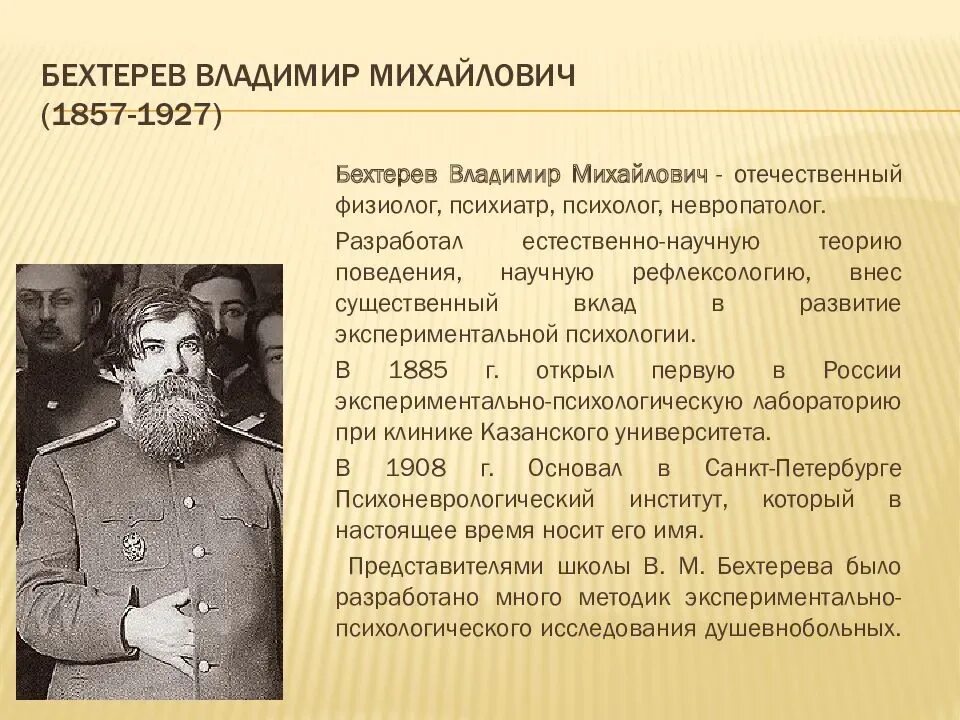 БЕХТЕРЕВ ВЛАДИМИР МИХАЙЛОВИЧ (1857-1927)

Бехтерев Владимир Михайлович - отечественный физиолог, психиатр, психолог, невропатолог.

Разработал естественно-научную теорию поведения, научную рефлексологию, внес существенный вклад в развитие экспериментальной психологии.

В 1885 г. открыл первую в России экспериментально-психологическую лабораторию при клинике Казанского университета.

В 1908 г. Основал в Санкт-Петербурге Психоневрологический институт, который в настоящее время носит его имя.

Представителями школы В. М. Бехтерева было разработано много методик экспериментально-психологического исследования душевнобольных.